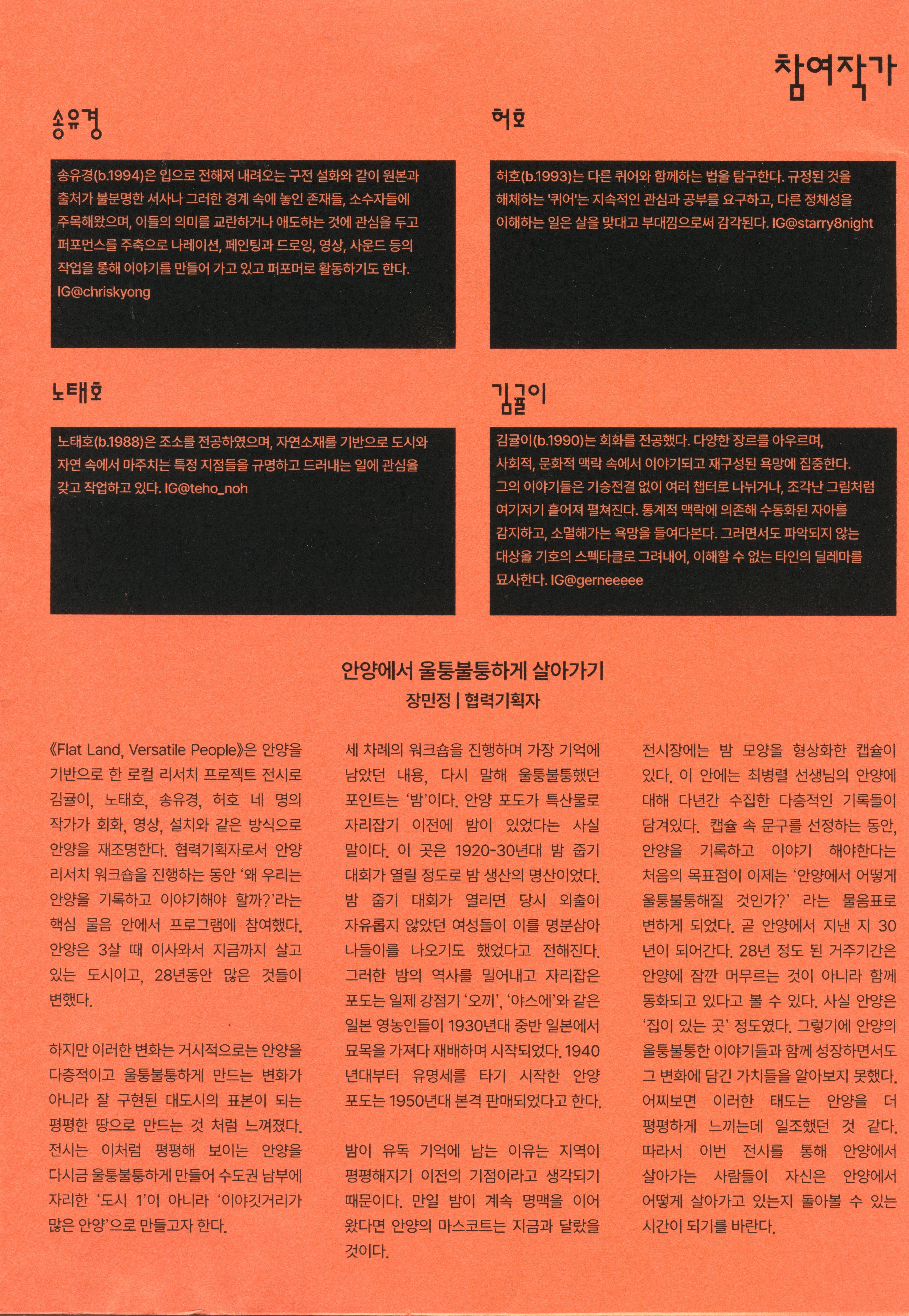 참여작가

송유경

송유경(b.1994)은 입으로 전해져 내려오는 구전 설화와 같이 원본과 출처가 불분명한 서사나 그러한 경계 속에 놓인 존재들, 소수자들에 주목해왔으며, 이들의 의미를 교란하거나 애도하는 것에 관심을 두고 퍼포먼스를 주축으로 나레이션, 페인팅과 드로잉, 영상, 사운드 등의 작업을 통해 이야기를 만들어 가고 있고 퍼포머로 활동하기도 한다. IG@chriskyong

허호

허호(b.1993)는 다른 퀴어와 함께하는 법을 탐구한다. 규정된 것을 해체하는 '퀴어'는 지속적인 관심과 공부를 요구하고, 다른 정체성을 이해하는 일은 살을 맞대고 부대낌으로써 감각된다. IG@starry8night

노태호

노태호(b.1988)은 조소를 전공하였으며, 자연소재를 기반으로 도시와 자연 속에서 마주치는 특정 지점들을 규명하고 드러내는 일에 관심을 갖고 작업하고 있다. IG@teho_noh

김귤이

김귤이(b.1990)는 회화를 전공했다. 다양한 장르를 아우르며, 사회적, 문화적 맥락 속에서 이야기되고 재구성된 욕망에 집중한다. 그의 이야기들은 기승전결 없이 여러 챕터로 나뉘거나, 조각난 그림처럼 여기저기 흩어져 펼쳐진다. 통계적 맥락에 의존해 수동화된 자아를 감지하고, 소멸해가는 욕망을 들여다본다. 그러면서도 파악되지 않는 대상을 기호의 스펙타클로 그려내어, 이해할 수 없는 타인의 딜레마를 묘사한다. IG@gerneeeee

안양에서 울퉁불퉁하게 살아가기
장민정 | 협력기획자

《Flat Land, Versatile People》은 안양을 기반으로 한 로컬 리서치 프로젝트 전시로 김귤이, 노태호, 송유경, 허호 네 명의 작가가 회화, 영상, 설치와 같은 방식으로 안양을 재조명한다. 협력기획자로서 안양 리서치 워크숍을 진행하는 동안 '왜 우리는 안양을 기록하고 이야기해야 할까?'라는 핵심 물음 안에서 프로그램에 참여했다. 안양은 3살 때 이사와서 지금까지 살고 있는 도시이고, 28년동안 많은 것들이 변했다.

하지만 이러한 변화는 거시적으로는 안양을 다층적이고 울퉁불퉁하게 만드는 변화가 아니라 잘 구현된 대도시의 표본이 되는 평평한 땅으로 만드는 것 처럼 느껴졌다. 전시는 이처럼 평평해 보이는 안양을 다시금 울퉁불퉁하게 만들어 수도권 남부에 자리한 '도시 1'이 아니라 '이야깃거리가 많은 안양'으로 만들고자 한다.

세 차례의 워크숍을 진행하며 가장 기억에 남았던 내용, 다시 말해 울퉁불퉁했던 포인트는 '밤'이다. 안양 포도가 특산물로 자리잡기 이전에 밤이 있었다는 사실 말이다. 이 곳은 1920-30년대 밤 줍기 대회가 열릴 정도로 밤 생산의 명산이었다. 밤 줍기 대회가 열리면 당시 외출이 자유롭지 않았던 여성들이 이를 명분삼아 나들이를 나오기도 했었다고 전해진다. 그러한 밤의 역사를 밀어내고 자리잡은 포도는 일제 강점기 '오끼', '야스에'와 같은 일본 영농인들이 1930년대 중반 일본에서 묘목을 가져다 재배하며 시작되었다. 1940년대부터 유명세를 타기 시작한 안양 포도는 1950년대 본격 판매되었다고 한다.

밤이 유독 기억에 남는 이유는 지역이 평평해지기 이전의 기점이라고 생각되기 때문이다. 만일 밤이 계속 명맥을 이어 왔다면 안양의 마스코트는 지금과 달랐을 것이다.

전시장에는 밤 모양을 형상화한 캡슐이 있다. 이 안에는 최병렬 선생님의 안양에 대해 다년간 수집한 다층적인 기록들이 담겨있다. 캡슐 속 문구를 선정하는 동안, 안양을 기록하고 이야기 해야한다는 처음의 목표점이 이제는 '안양에서 어떻게 울퉁불퉁해질 것인가?' 라는 물음표로 변하게 되었다. 곧 안양에서 지낸 지 30년이 되어간다. 28년 정도 된 거주기간은 안양에 잠깐 머무르는 것이 아니라 함께 동화되고 있다고 볼 수 있다. 사실 안양은 '집이 있는 곳' 정도였다. 그렇기에 안양의 울퉁불퉁한 이야기들과 함께 성장하면서도 그 변화에 담긴 가치들을 알아보지 못했다. 어찌보면 이러한 태도는 안양을 더 평평하게 느끼는데 일조했던 것 같다. 따라서 이번 전시를 통해 안양에서 살아가는 사람들이 자신은 안양에서 어떻게 살아가고 있는지 돌아볼 수 있는 시간이 되기를 바란다.